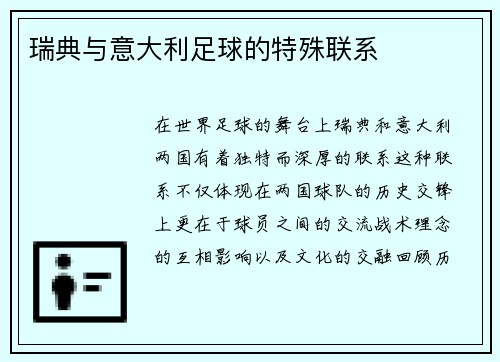 瑞典与意大利足球的特殊联系

在世界足球的舞台上瑞典和意大利两国有着独特而深厚的联系这种联系不仅体现在两国球队的历史交锋上更在于球员之间的交流战术理念的互相影响以及文化的交融回顾历